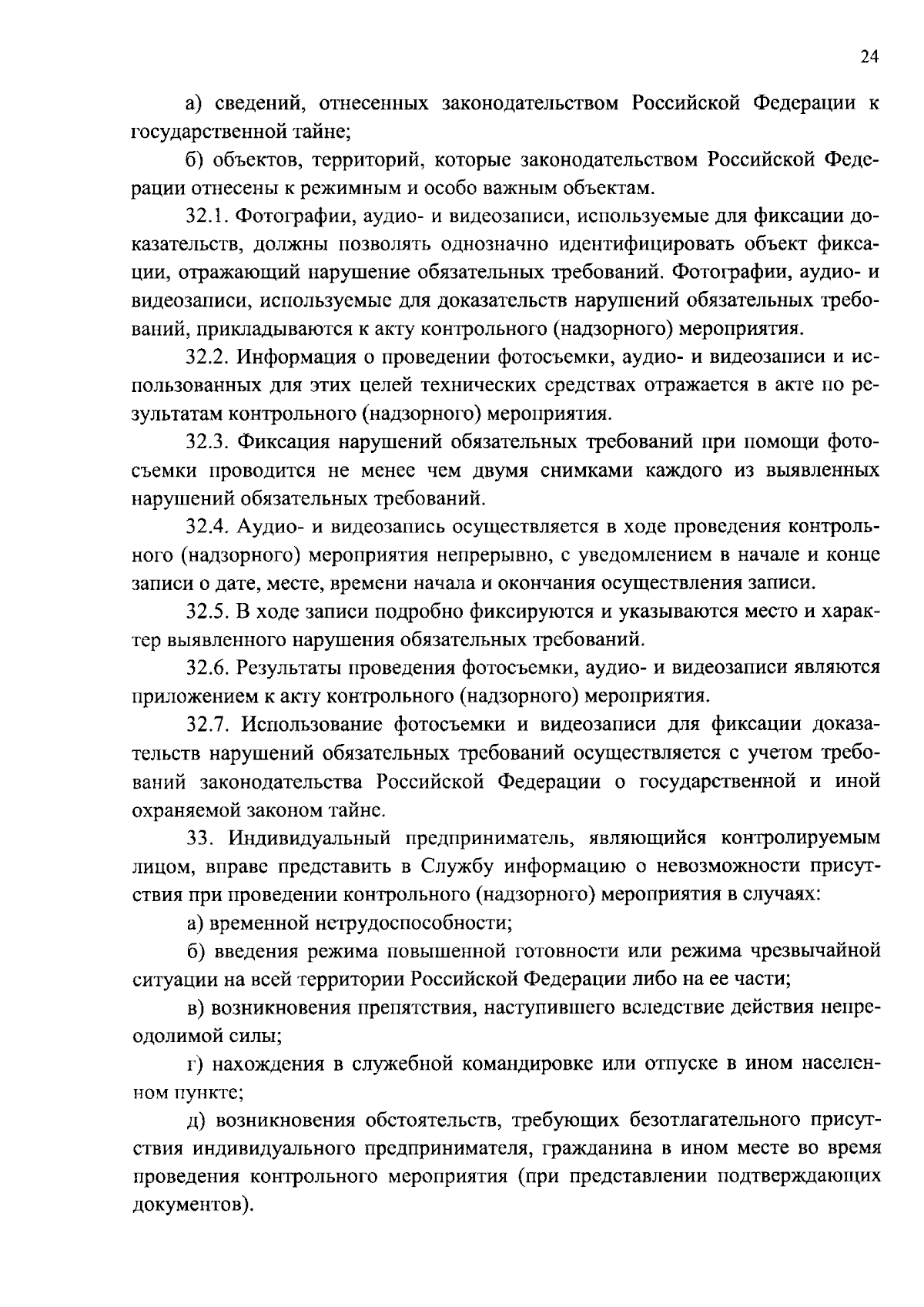 24

а) сведений, отнесенных законодательством Российской Федерации к государственной тайне;

б) объектов, территорий, которые законодательством Российской Федерации отнесены к режимным и особо важным объектам.

32.1. Фотографии, аудио- и видеозаписи, используемые для фиксации доказательств, должны позволять однозначно идентифицировать объект фиксации, отражающий нарушение обязательных требований. Фотографии, аудио- и видеозаписи, используемые для доказательств нарушений обязательных требований, прикладываются к акту контрольного (надзорного) мероприятия.

32.2. Информация о проведении фотосъемки, аудио- и видеозаписи и использованных для этих целей технических средствах отражается в акте по результатам контрольного (надзорного) мероприятия.

32.3. Фиксация нарушений обязательных требований при помощи фотосъемки проводится не менее чем двумя снимками каждого из выявленных нарушений обязательных требований.

32.4. Аудио- и видеозапись осуществляется в ходе проведения контрольного (надзорного) мероприятия непрерывно, с уведомлением в начале и конце записи о дате, месте, времени начала и окончания осуществления записи.

32.5. В ходе записи подробно фиксируются и указываются место и характер выявленного нарушения обязательных требований.

32.6. Результаты проведения фотосъемки, аудио- и видеозаписи являются приложением к акту контрольного (надзорного) мероприятия.

32.7. Использование фотосъемки и видеозаписи для фиксации доказательств нарушений обязательных требований осуществляется с учетом требований законодательства Российской Федерации о государственной и иной охраняемой законом тайне.

33. Индивидуальный предприниматель, являющийся контролируемым лицом, вправе представить в Службу информацию о невозможности присутствия при проведении контрольного (надзорного) мероприятия в случаях:

а) временной нетрудоспособности;

б) введения режима повышенной готовности или режима чрезвычайной ситуации на всей территории Российской Федерации либо на ее части;

в) возникновения препятствия, наступившего вследствие действия непреодолимой силы;

г) нахождения в служебной командировке или отпуске в ином населенном пункте;

д) возникновения обстоятельств, требующих безотлагательного присутствия индивидуального предпринимателя, гражданина в ином месте во время проведения контрольного мероприятия (при представлении подтверждающих документов).